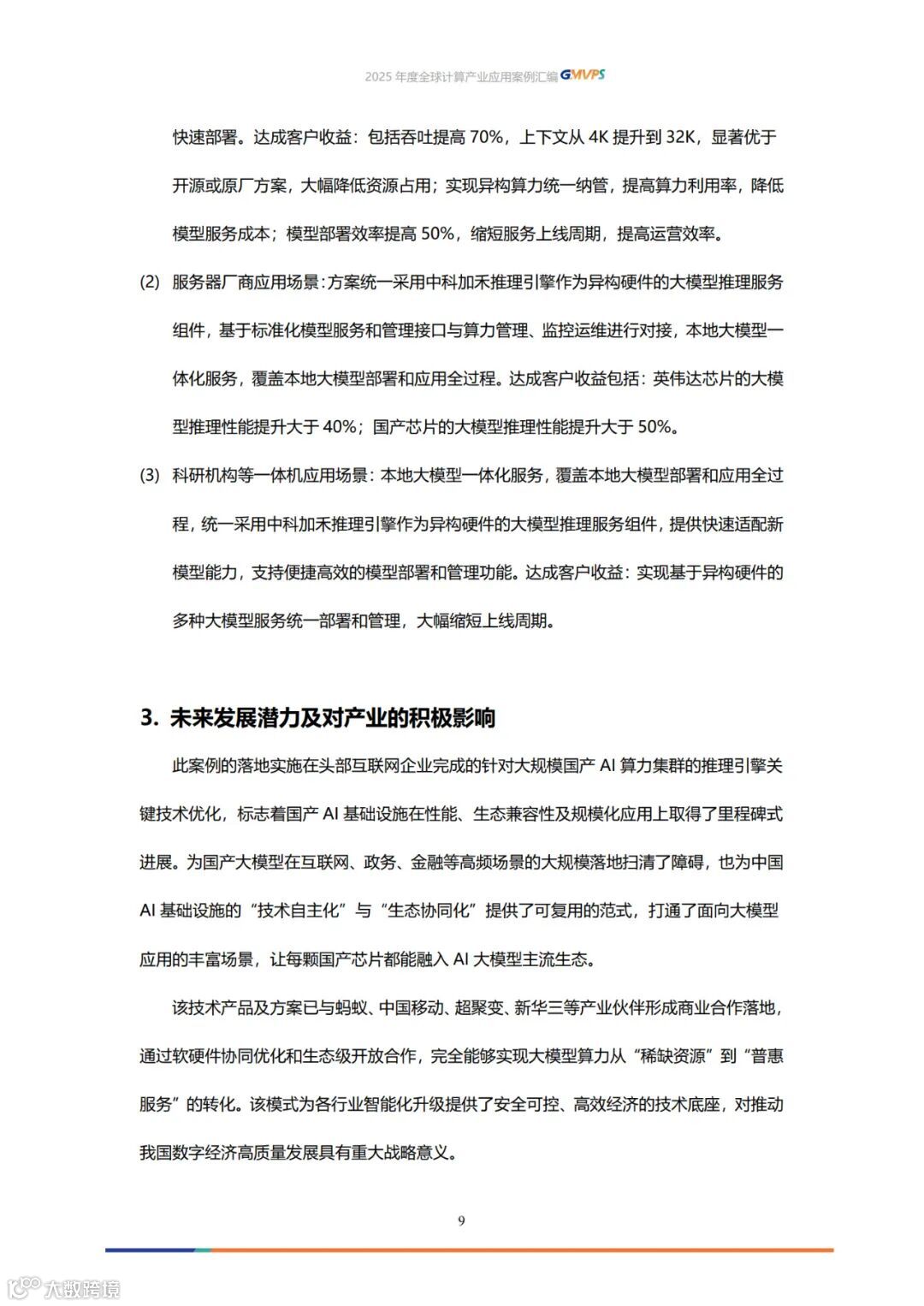 2025 年度全球计算产业应用案例汇编 GMVPS

快速部署。达成客户收益：包括吞吐提高 70%，上下文从 4K 提升到 32K，显著优于开源或原厂方案，大幅降低资源占用；实现异构算力统一纳管，提高算力利用率，降低模型服务成本；模型部署效率提高 50%，缩短服务上线周期，提高运营效率。

(2) 服务器厂商应用场景：方案统一采用中科加禾推理引擎作为异构硬件的大模型推理服务组件，基于标准化模型服务和管理接口与算力管理、监控运维进行对接，本地大模型一体化服务，覆盖本地大模型部署和应用全过程。达成客户收益包括：英伟达芯片的大模型推理性能提升大于 40%；国产芯片的大模型推理性能提升大于 50%。

(3) 科研机构等一体机应用场景：本地大模型一体化服务，覆盖本地大模型部署和应用全过程，统一采用中科加禾推理引擎作为异构硬件的大模型推理服务组件，提供快速适配新模型能力，支持便捷高效的模型部署和管理功能。达成客户收益：实现基于异构硬件的多种大模型服务统一部署和管理，大幅缩短上线周期。

3. 未来发展潜力及对产业的积极影响

此案例的落地实施在头部互联网企业完成的针对大规模国产 AI 算力集群的推理引擎关键技术优化，标志着国产 AI 基础设施在性能、生态兼容性及规模化应用上取得了里程碑式进展。为国产大模型在互联网、政务、金融等高频场景的大规模落地扫清了障碍，也为中国 AI 基础设施的“技术自主化”与“生态协同化”提供了可复用的范式，打通了面向大模型应用的丰富场景，让每颗国产芯片都能融入 AI 大模型主流生态。

该技术产品及方案已与蚂蚁、中国移动、超聚变、新华三等产业伙伴形成商业合作落地，通过软硬件协同优化和生态级开放合作，完全能够实现大模型算力从“稀缺资源”到“普惠服务”的转化。该模式为各行业智能化升级提供了安全可控、高效经济的技术底座，对推动我国数字经济高质量发展具有重大战略意义。

9

大数跨境